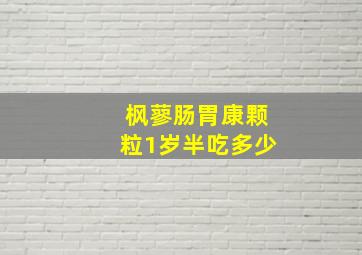 枫蓼肠胃康颗粒1岁半吃多少